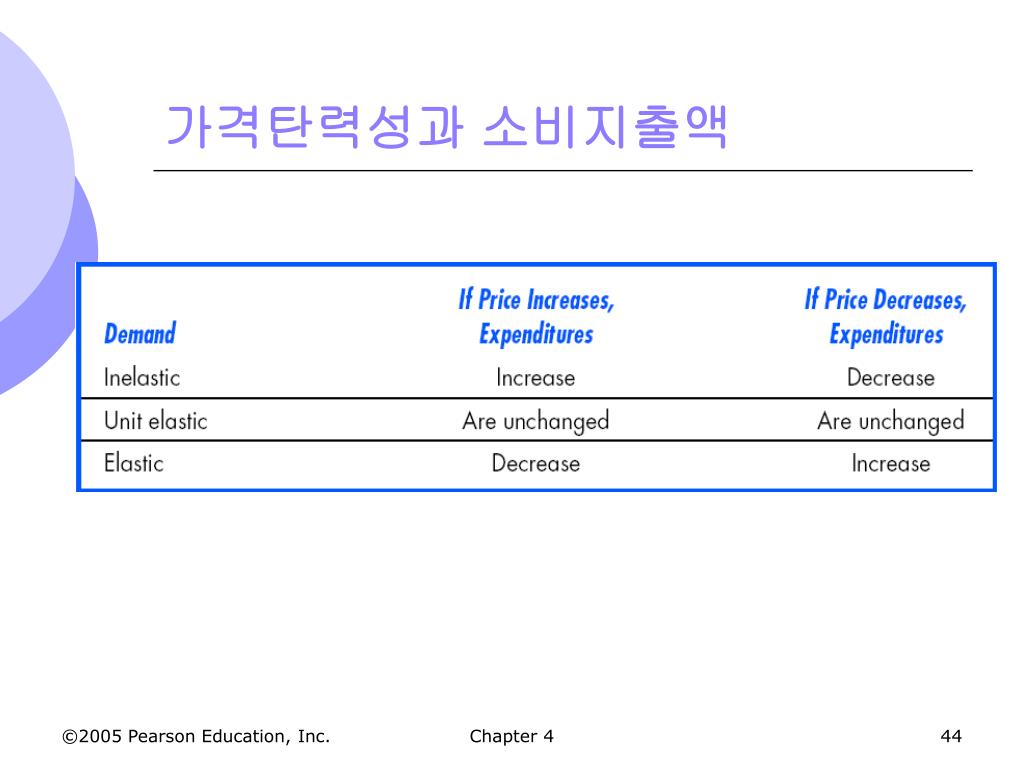 가격탄력성과 소비지출액

| Demand | If Price Increases, Expenditures | If Price Decreases, Expenditures |
|---|---|---|
| Inelastic | Increase | Decrease |
| Unit elastic | Are unchanged | Are unchanged |
| Elastic | Decrease | Increase |

©2005 Pearson Education, Inc.

Chapter 4

44